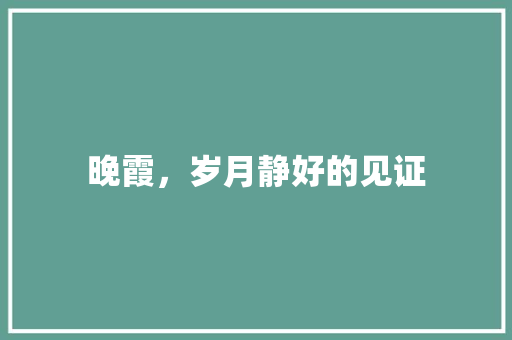 晚霞，岁月静好的见证